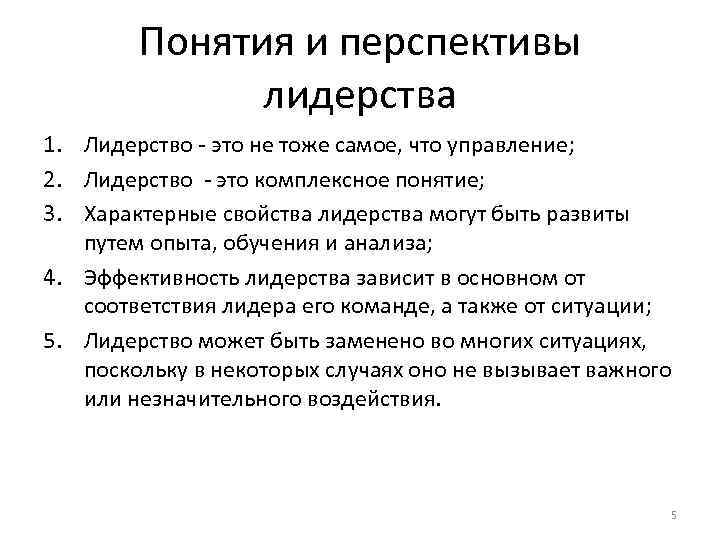 Понятия и перспективы лидерства

1. Лидерство - это не тоже самое, что управление;
2. Лидерство - это комплексное понятие;
3. Характерные свойства лидерства могут быть развиты путем опыта, обучения и анализа;
4. Эффективность лидерства зависит в основном от соответствия лидера его команде, а также от ситуации;
5. Лидерство может быть заменено во многих ситуациях, поскольку в некоторых случаях оно не вызывает важного или незначительного воздействия.

5